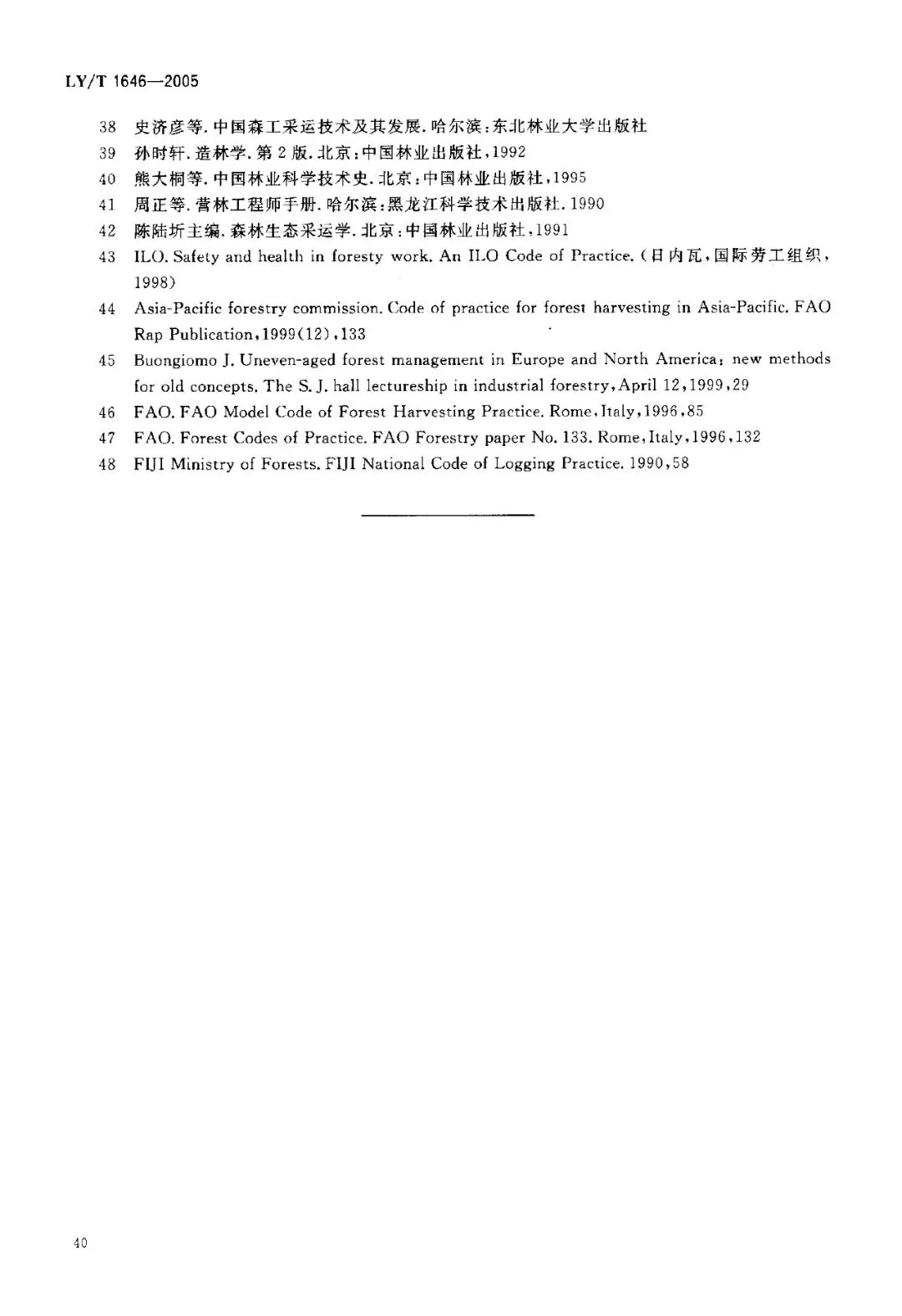 LY/T 1646—2005

38 史济彦等.中国森工采运技术及其发展.哈尔滨:东北林业大学出版社

39 孙时轩.造林学.第2版.北京:中国林业出版社,1992

40 熊大桐等.中国林业科学技术史.北京:中国林业出版社,1995

41 周正等.营林工程师手册.哈尔滨:黑龙江科学技术出版社.1990

42 陈陆圻主编.森林生态采运学.北京:中国林业出版社,1991

43 ILO. Safety and health in foresty work. An ILO Code of Practice.(日内瓦,国际劳工组织,1998)

44 Asia-Pacific forestry commission. Code of practice for forest harvesting in Asia-Pacific. FAO Rap Publication,1999(12),133

45 Buongiomo J. Uneven-aged forest management in Europe and North America: new methods for old concepts. The S. J. hall lectureship in industrial forestry,April 12,1999,29

46 FAO. FAO Model Code of Forest Harvesting Practice. Rome,Italy,1996,85

47 FAO. Forest Codes of Practice. FAO Forestry paper No. 133. Rome,Italy,1996,132

48 FIJI Ministry of Forests. FIJI National Code of Logging Practice. 1990,58

40